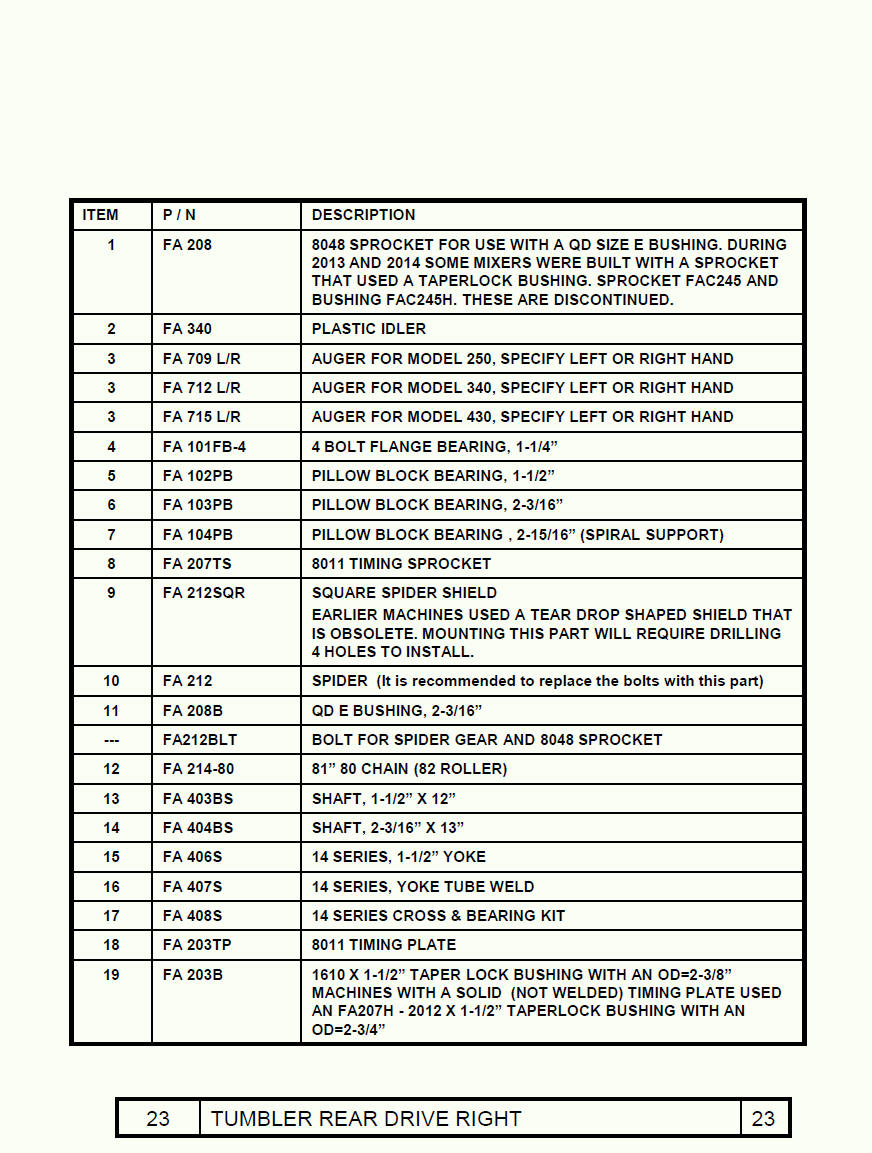 | ITEM | P / N | DESCRIPTION |
|---|---|---|
| 1 | FA 208 | 8048 SPROCKET FOR USE WITH A QD SIZE E BUSHING. DURING 2013 AND 2014 SOME MIXERS WERE BUILT WITH A SPROCKET THAT USED A TAPERLOCK BUSHING. SPROCKET FAC245 AND BUSHING FAC245H. THESE ARE DISCONTINUED. |
| 2 | FA 340 | PLASTIC IDLER |
| 3 | FA 709 L/R | AUGER FOR MODEL 250, SPECIFY LEFT OR RIGHT HAND |
| 3 | FA 712 L/R | AUGER FOR MODEL 340, SPECIFY LEFT OR RIGHT HAND |
| 3 | FA 715 L/R | AUGER FOR MODEL 430, SPECIFY LEFT OR RIGHT HAND |
| 4 | FA 101FB-4 | 4 BOLT FLANGE BEARING, 1-1/4” |
| 5 | FA 102PB | PILLOW BLOCK BEARING, 1-1/2” |
| 6 | FA 103PB | PILLOW BLOCK BEARING, 2-3/16” |
| 7 | FA 104PB | PILLOW BLOCK BEARING , 2-15/16” (SPIRAL SUPPORT) |
| 8 | FA 207TS | 8011 TIMING SPROCKET |
| 9 | FA 212SQR | SQUARE SPIDER SHIELD EARLIER MACHINES USED A TEAR DROP SHAPED SHIELD THAT IS OBSOLETE. MOUNTING THIS PART WILL REQUIRE DRILLING 4 HOLES TO INSTALL. |
| 10 | FA 212 | SPIDER (It is recommended to replace the bolts with this part) |
| 11 | FA 208B | QD E BUSHING, 2-3/16” |
| --- | FA212BLT | BOLT FOR SPIDER GEAR AND 8048 SPROCKET |
| 12 | FA 214-80 | 81” 80 CHAIN (82 ROLLER) |
| 13 | FA 403BS | SHAFT, 1-1/2” X 12” |
| 14 | FA 404BS | SHAFT, 2-3/16” X 13” |
| 15 | FA 406S | 14 SERIES, 1-1/2” YOKE |
| 16 | FA 407S | 14 SERIES, YOKE TUBE WELD |
| 17 | FA 408S | 14 SERIES CROSS & BEARING KIT |
| 18 | FA 203TP | 8011 TIMING PLATE |
| 19 | FA 203B | 1610 X 1-1/2” TAPER LOCK BUSHING WITH AN OD=2-3/8” MACHINES WITH A SOLID (NOT WELDED) TIMING PLATE USED AN FA207H - 2012 X 1-1/2” TAPERLOCK BUSHING WITH AN OD=2-3/4” |

| 23 | TUMBLER REAR DRIVE RIGHT | 23 |
|---|---|---|